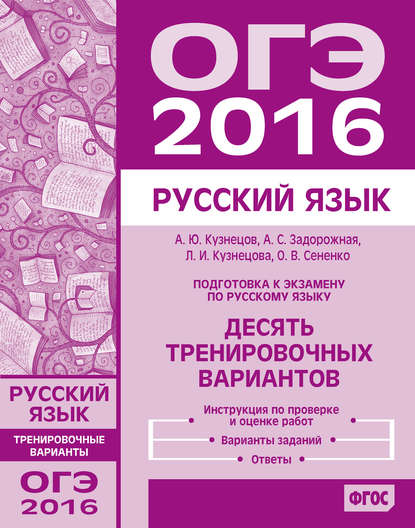 ОГЭ 2016

РУССКИЙ ЯЗЫК

А. Ю. Кузнецов, А. С. Задорожная, Л. И. Кузнецова, О. В. Сененко

ПОДГОТОВКА К ЭКЗАМЕНУ ПО РУССКОМУ ЯЗЫКУ

ДЕСЯТЬ ТРЕНИРОВОЧНЫХ ВАРИАНТОВ

Инструкция по проверке и оценке работ

Варианты заданий

Ответы

ФГОС

РУССКИЙ ЯЗЫК

ТРЕНИРОВОЧНЫЕ ВАРИАНТЫ

ОГЭ 2016